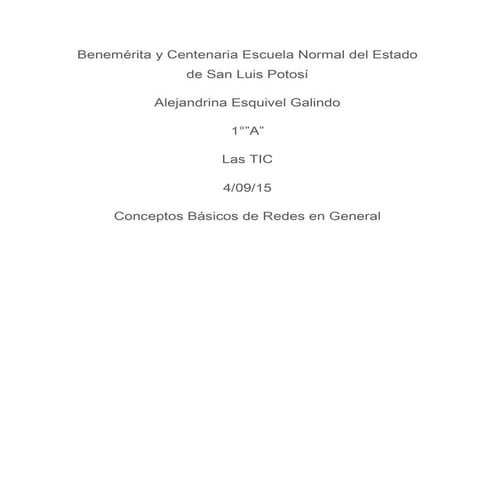 Benemérita y Centenaria Escuela Normal del Estado de San Luis Potosí

Alejandrina Esquivel Galindo

1°"A"

Las TIC

4/09/15

Conceptos Básicos de Redes en General